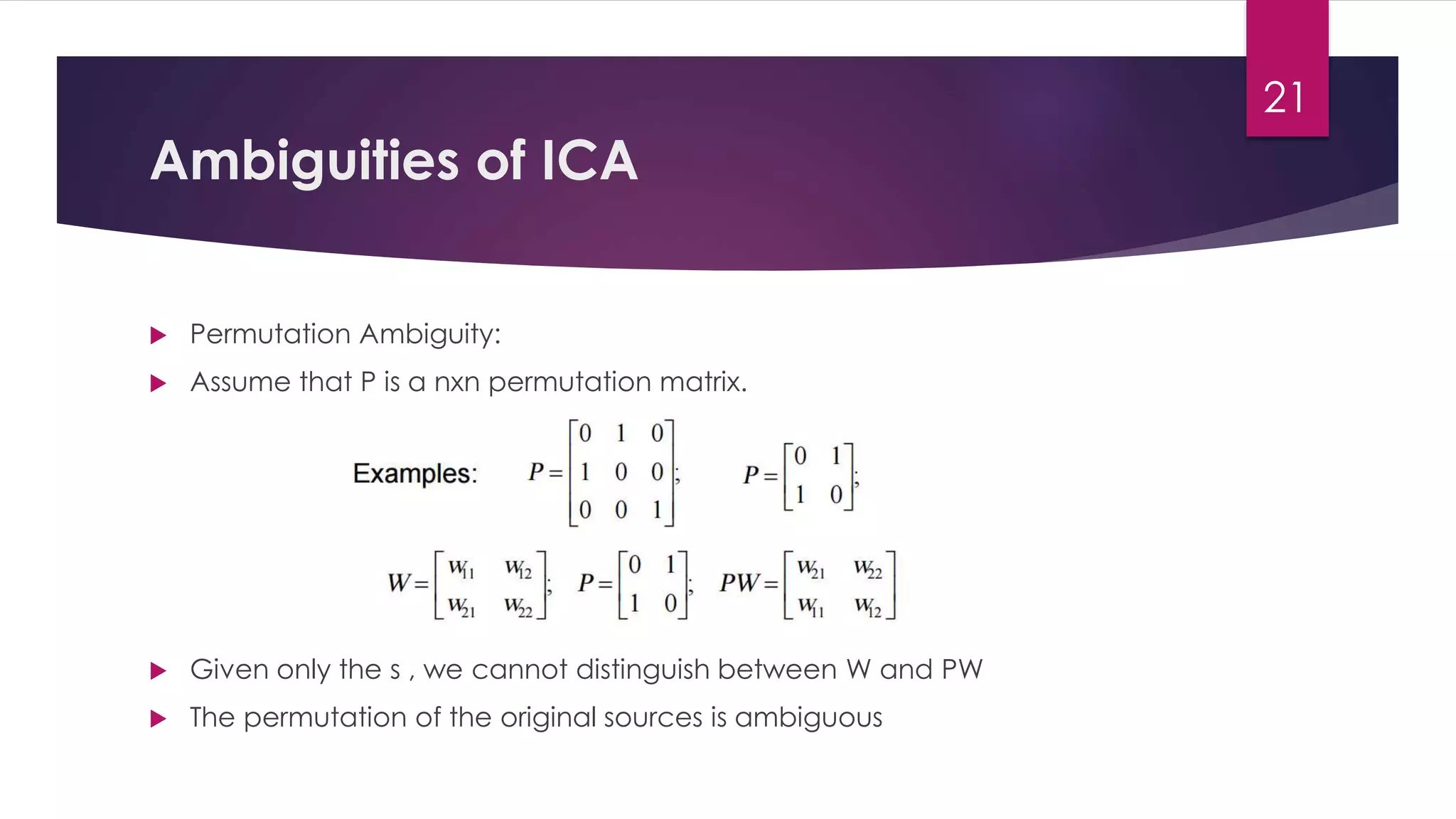 21

Ambiguities of ICA

Permutation Ambiguity:

Assume that P is a nxn permutation matrix.

Examples: $P = \begin{bmatrix} 0 & 1 & 0 \\ 1 & 0 & 0 \\ 0 & 0 & 1 \end{bmatrix}$; $P = \begin{bmatrix} 0 & 1 \\ 1 & 0 \end{bmatrix}$;

$W = \begin{bmatrix} w_{11} & w_{12} \\ w_{21} & w_{22} \end{bmatrix}$; $P = \begin{bmatrix} 0 & 1 \\ 1 & 0 \end{bmatrix}$; $PW = \begin{bmatrix} w_{21} & w_{22} \\ w_{11} & w_{12} \end{bmatrix}$

Given only the s , we cannot distinguish between W and PW

The permutation of the original sources is ambiguous